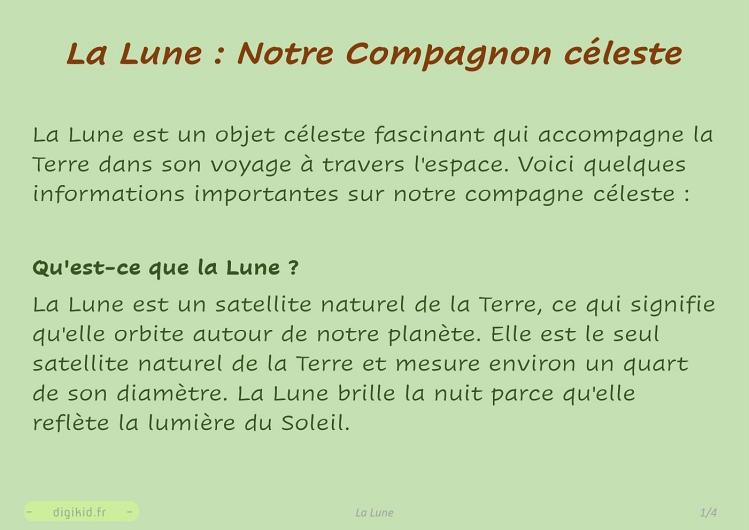 La Lune : Notre Compagnon céleste

La Lune est un objet céleste fascinant qui accompagne la Terre dans son voyage à travers l'espace. Voici quelques informations importantes sur notre compagne céleste :

Qu'est-ce que la Lune ?

La Lune est un satellite naturel de la Terre, ce qui signifie qu'elle orbite autour de notre planète. Elle est le seul satellite naturel de la Terre et mesure environ un quart de son diamètre. La Lune brille la nuit parce qu'elle reflète la lumière du Soleil.

- digikid.fr -

La Lune

1/4